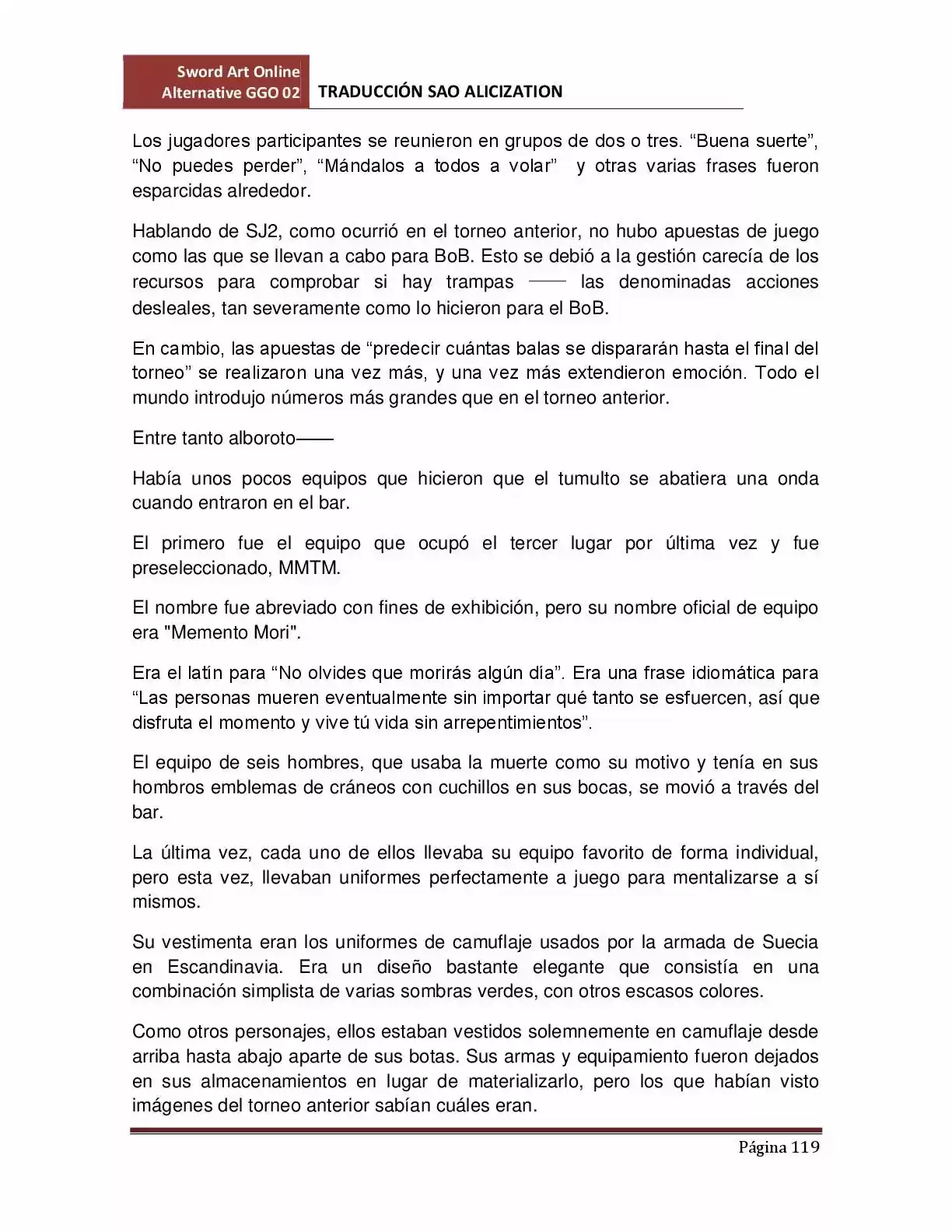 Sword Art Online Alternative GGO 02 TRADUCCIÓN SAO ALICIZATION

Los jugadores participantes se reunieron en grupos de dos o tres. “Buena suerte”, “No puedes perder”, “Mándalos a todos a volar” y otras varias frases fueron esparcidas alrededor.

Hablando de SJ2, como ocurrió en el torneo anterior, no hubo apuestas de juego como las que se llevan a cabo para BoB. Esto se debió a la gestión carecía de los recursos para comprobar si hay trampas —— las denominadas acciones desleales, tan severamente como lo hicieron para el BoB.

En cambio, las apuestas de “predecir cuántas balas se dispararán hasta el final del torneo” se realizaron una vez más, y una vez más extendieron emoción. Todo el mundo introdujo números más grandes que en el torneo anterior.

Entre tanto alboroto——

Había unos pocos equipos que hicieron que el tumulto se abatiera una onda cuando entraron en el bar.

El primero fue el equipo que ocupó el tercer lugar por última vez y fue preseleccionado, MMTM.

El nombre fue abreviado con fines de exhibición, pero su nombre oficial de equipo era "Memento Mori".

Era el latín para “No olvides que morirás algún día”. Era una frase idiomática para “Las personas mueren eventualmente sin importar qué tanto se esfuercen, así que disfruta el momento y vive tú vida sin arrepentimientos”.

El equipo de seis hombres, que usaba la muerte como su motivo y tenía en sus hombros emblemas de cráneos con cuchillos en sus bocas, se movió a través del bar.

La última vez, cada uno de ellos llevaba su equipo favorito de forma individual, pero esta vez, llevaban uniformes perfectamente a juego para mentalizarse a sí mismos.

Su vestimenta eran los uniformes de camuflaje usados por la armada de Suecia en Escandinavia. Era un diseño bastante elegante que consistía en una combinación simplista de varias sombras verdes, con otros escasos colores.

Como otros personajes, ellos estaban vestidos solemnemente en camuflaje desde arriba hasta abajo aparte de sus botas. Sus armas y equipamiento fueron dejados en sus almacenamientos en lugar de materializarlo, pero los que habían visto imágenes del torneo anterior sabían cuáles eran.

Página 119